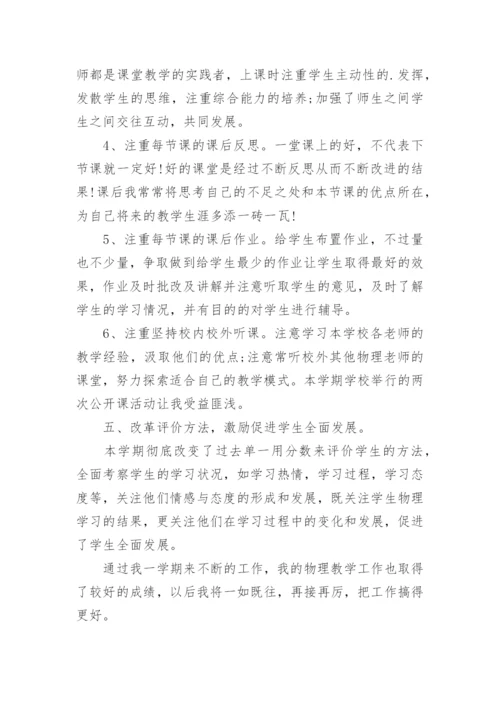 师都是课堂教学的实践者，上课时注重学生主动性的.发挥，发散学生的思维，注重综合能力的培养;加强了师生之间学生之间交往互动，共同发展。

4、注重每节课的课后反思。一堂课上的好，不代表下节课就一定好!好的课堂是经过不断反思从而不断改进的结果!课后我常常将思考自己的不足之处和本节课的优点所在，为自己将来的教学生涯多添一砖一瓦!

5、注重每节课的课后作业。给学生布置作业，不过量也不少量，争取做到给学生最少的作业让学生取得最好的效果，作业及时批改及讲解并注意听取学生的意见，及时了解学生的学习情况，并有目的的对学生进行辅导。

6、注重坚持校内校外听课。注意学习本学校各老师的教学经验，汲取他们的优点;注意常听校外其他物理老师的课堂，努力探索适合自己的教学模式。本学期学校举行的两次公开课活动让我受益匪浅。

五、改革评价方法，激励促进学生全面发展。

本学期彻底改变了过去单一用分数来评价学生的方法，全面考察学生的学习状况，如学习热情，学习过程，学习态度等，关注他们情感与态度的形成和发展，既关注学生物理学习的结果，更关注他们在学习过程中的变化和发展，促进了学生全面发展。

通过我一学期来不断的工作，我的物理教学工作也取得了较好的成绩，以后我将一如既往，再接再厉，把工作搞得更好。